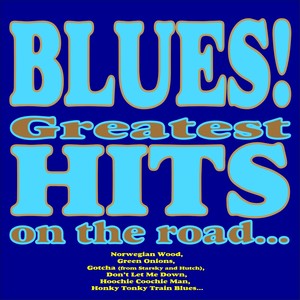 BLUES!
Greatest
HITS
on the road...

Norwegian Wood,
Green Onions,
Gotcha (from Starsky and Hutch),
Don't Let Me Down,
Hoochie Coochie Man,
Honky Tonky Train Blues...